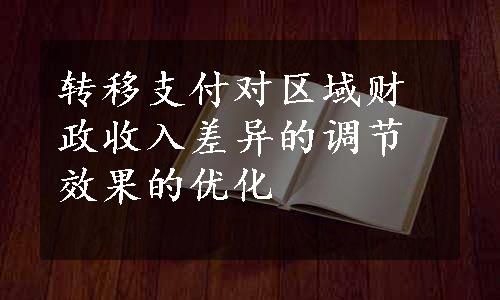 转移支付对区域财政收入差异的调节效果的优化